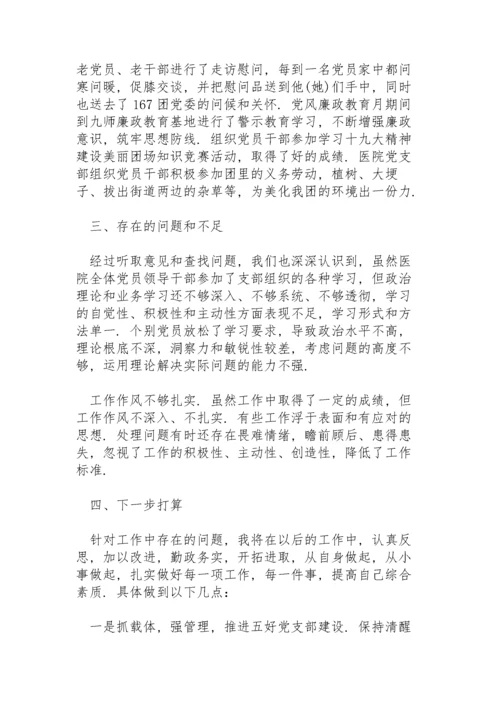 老党员、老干部进行了走访慰问，每到一名党员家中都问寒问暖，促膝交谈，并把慰问品送到他(她)们手中，同时也送去了167团党委的问候和关怀．党风廉政教育月期间到九师廉政教育基地进行了警示教育学习，不断增强廉政意识，筑牢思想防线．组织党员干部参加学习十九大精神建设美丽团场知识竞赛活动，取得了好的成绩．医院党支部组织党员干部积极参加团里的义务劳动，植树、大埂子、拔出街道两边的杂草等，为美化我团的环境出一份力．

三、存在的问题和不足

经过听取意见和查找问题，我们也深深认识到，虽然医院全体党员领导干部参加了支部组织的各种学习，但政治理论和业务学习还不够深入、不够系统、不够透彻，学习的自觉性、积极性和主动性方面表现不足，学习形式和方法单一．个别党员放松了学习要求，导致政治水平不高，理论根底不深，洞察力和敏锐性较差，考虑问题的高度不够，运用理论解决实际问题的能力不强．

工作作风不够扎实．虽然工作中取得了一定的成绩，但工作作风不深入、不扎实．有些工作浮于表面和有应对的思想．处理问题有时还存在畏难情绪，瞻前顾后、患得患失，忽视了工作的积极性、主动性、创造性，降低了工作标准．

四、下一步打算

针对工作中存在的问题，我将在以后的工作中，认真反思，加以改进，勤政务实，开拓进取，从自身做起，从小事做起，扎实做好每一项工作，每一件事，提高自己综合素质．具体做到以下几点：

一是抓载体，强管理，推进五好党支部建设．保持清醒